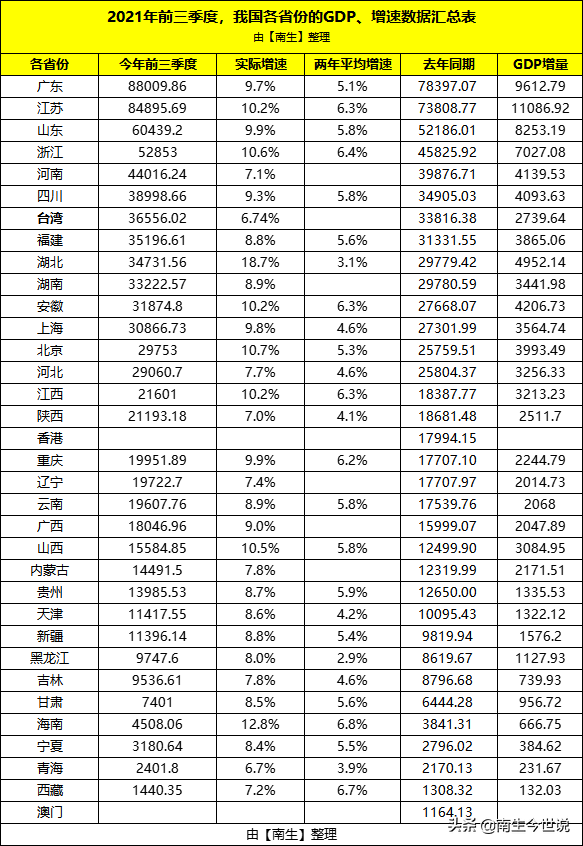 2021年前三季度，我国各省份的GDP、增速数据汇总表
由【南生】整理

| 各省份 | 今年前三季度 | 实际增速 | 两年平均增速 | 去年同期 | GDP增量 |
|---|---|---|---|---|---|
| 广东 | 88009.86 | 9.7% | 5.1% | 78397.07 | 9612.79 |
| 江苏 | 84895.69 | 10.2% | 6.3% | 73808.77 | 11086.92 |
| 山东 | 60439.2 | 9.9% | 5.8% | 52186.01 | 8253.19 |
| 浙江 | 52853 | 10.6% | 6.4% | 45825.92 | 7027.08 |
| 河南 | 44016.24 | 7.1% | | 39876.71 | 4139.53 |
| 四川 | 38998.66 | 9.3% | 5.8% | 34905.03 | 4093.63 |
| 台湾 | 36556.02 | 6.74% | | 33816.38 | 2739.64 |
| 福建 | 35196.61 | 8.8% | 5.6% | 31331.55 | 3865.06 |
| 湖北 | 34731.56 | 18.7% | 3.1% | 29779.42 | 4952.14 |
| 湖南 | 33222.57 | 8.9% | | 29780.59 | 3441.98 |
| 安徽 | 31874.8 | 10.2% | 6.3% | 27668.07 | 4206.73 |
| 上海 | 30866.73 | 9.8% | 4.6% | 27301.99 | 3564.74 |
| 北京 | 29753 | 10.7% | 5.3% | 25759.51 | 3993.49 |
| 河北 | 29060.7 | 7.7% | 4.6% | 25804.37 | 3256.33 |
| 江西 | 21601 | 10.2% | 6.3% | 18387.77 | 3213.23 |
| 陕西 | 21193.18 | 7.0% | 4.1% | 18681.48 | 2511.7 |
| 香港 | | | | 17994.15 | |
| 重庆 | 19951.89 | 9.9% | 6.2% | 17707.10 | 2244.79 |
| 辽宁 | 19722.7 | 7.4% | | 17707.97 | 2014.73 |
| 云南 | 19607.76 | 8.9% | 5.8% | 17539.76 | 2068 |
| 广西 | 18046.96 | 9.0% | | 15999.07 | 2047.89 |
| 山西 | 15584.85 | 10.5% | 5.8% | 12499.90 | 3084.95 |
| 内蒙古 | 14491.5 | 7.8% | | 12319.99 | 2171.51 |
| 贵州 | 13985.53 | 8.7% | 5.9% | 12650.00 | 1335.53 |
| 天津 | 11417.55 | 8.6% | 4.2% | 10095.43 | 1322.12 |
| 新疆 | 11396.14 | 8.8% | 5.4% | 9819.94 | 1576.2 |
| 黑龙江 | 9747.6 | 8.0% | 2.9% | 8619.67 | 1127.93 |
| 吉林 | 9536.61 | 7.8% | 4.6% | 8796.68 | 739.93 |
| 甘肃 | 7401 | 8.5% | 5.6% | 6444.28 | 956.72 |
| 海南 | 4508.06 | 12.8% | 6.8% | 3841.31 | 666.75 |
| 宁夏 | 3180.64 | 8.4% | 5.5% | 2796.02 | 384.62 |
| 青海 | 2401.8 | 6.7% | 3.9% | 2170.13 | 231.67 |
| 西藏 | 1440.35 | 7.2% | 6.7% | 1308.32 | 132.03 |
| 澳门 | | | | 1164.13 | |

由【南生】整理

头条 @南生今世说